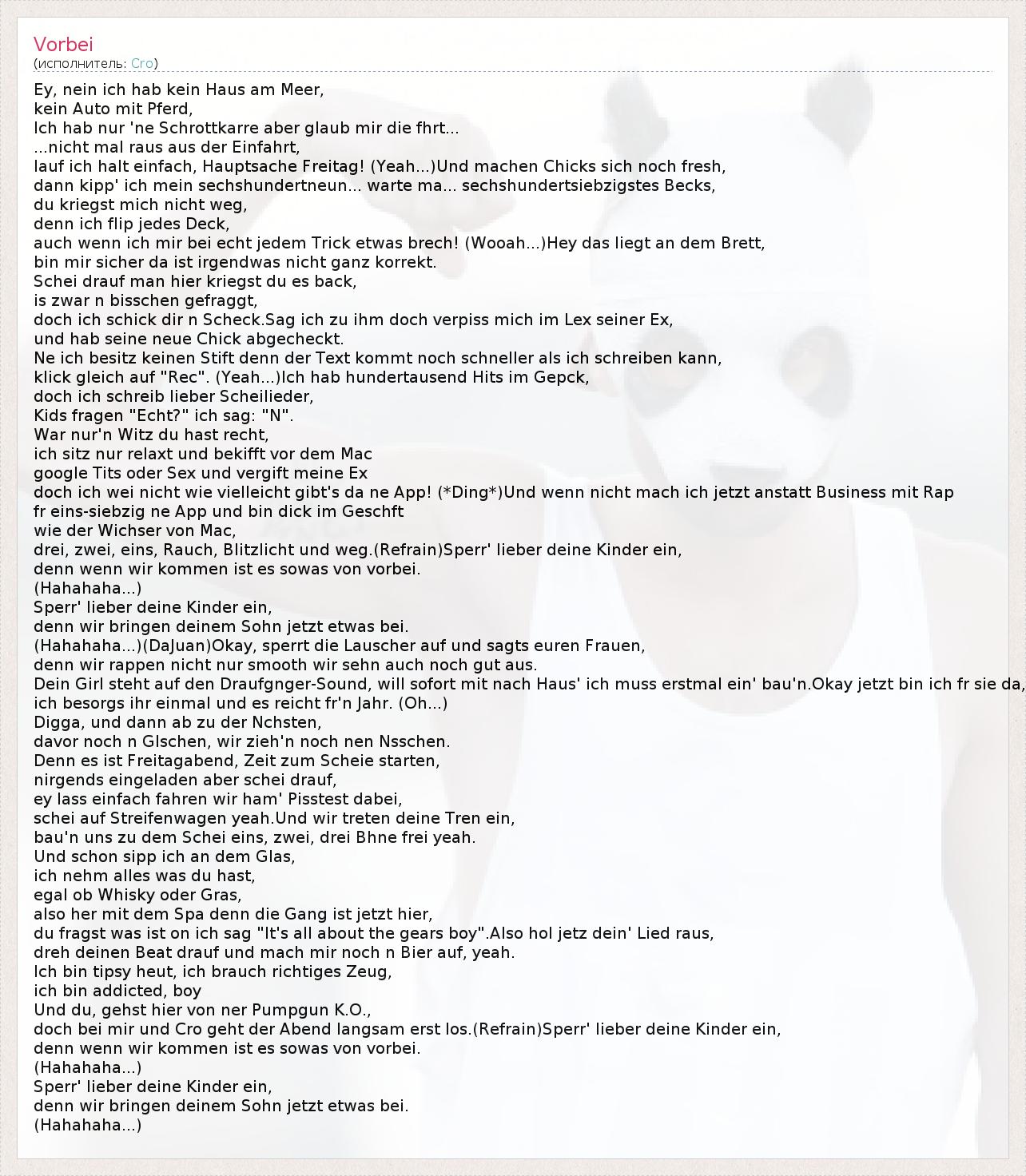 Vorbei
(исполнитель: Cro)

Ey, nein ich hab kein Haus am Meer,
kein Auto mit Pferd,
Ich hab nur 'ne Schrottkarre aber glaub mir die fhrt...
...nicht mal raus aus der Einfahrt,
lauf ich halt einfach, Hauptsache Freitag! (Yeah...)Und machen Chicks sich noch fresh,
dann kipp' ich mein sechshundertneun... warte ma... sechshundertsiebzigstes Becks,
du kriegst mich nicht weg,
denn ich flip jedes Deck,
auch wenn ich mir bei echt jedem Trick etwas brech! (Wooah...)Hey das liegt an dem Brett,
bin mir sicher da ist irgendwas nicht ganz korrekt.
Schei drauf man hier kriegst du es back,
is zwar n bisschen gefraggt,
doch ich schick dir n Scheck.Sag ich zu ihm doch verpiss mich im Lex seiner Ex,
und hab seine neue Chick abgecheckt.
Ne ich besitz keinen Stift denn der Text kommt noch schneller als ich schreiben kann,
klick gleich auf "Rec". (Yeah...)Ich hab hundertausend Hits im Gepck,
doch ich schreib lieber Scheilieder,
Kids fragen "Echt?" ich sag: "N".
War nur'n Witz du hast recht,
ich sitz nur relaxt und bekifft vor dem Mac
google Tits oder Sex und vergift meine Ex
doch ich wei nicht wie vielleicht gibt's da ne App! (*Ding*)Und wenn nicht mach ich jetzt anstatt Business mit Rap
fr eins-siebzig ne App und bin dick im Geschft
wie der Wichser von Mac,
drei, zwei, eins, Rauch, Blitzlicht und weg.(Refrain)Sperr' lieber deine Kinder ein,
denn wenn wir kommen ist es sowas von vorbei.
(Hahahaha...)
Sperr' lieber deine Kinder ein,
denn wir bringen deinem Sohn jetzt etwas bei.
(Hahahaha...)(DaJuan)Okay, sperrt die Lauscher auf und sagts euren Frauen,
denn wir rappen nicht nur smooth wir sehn auch noch gut aus.
Dein Girl steht auf den Draufgnger-Sound, will sofort mit nach Haus' ich muss erstmal ein' bau'n.Okay jetzt bin ich fr sie da,
ich besorgs ihr einmal und es reicht fr'n Jahr. (Oh...)
Digga, und dann ab zu der Nchsten,
davor noch n Glschen, wir zieh'n noch nen Nsschen.
Denn es ist Freitagabend, Zeit zum Scheie starten,
nirgends eingeladen aber schei drauf,
ey lass einfach fahren wir ham' Pisstest dabei,
schei auf Streifenwagen yeah.Und wir treten deine Tren ein,
bau'n uns zu dem Schei eins, zwei, drei Bhne frei yeah.
Und schon sipp ich an dem Glas,
ich nehm alles was du hast,
egal ob Whisky oder Gras,
also her mit dem Spa denn die Gang ist jetzt hier,
du fragst was ist on ich sag "It's all about the gears boy".Also hol jetz dein' Lied raus,
dreh deinen Beat drauf und mach mir noch n Bier auf, yeah.
Ich bin tipsy heut, ich brauch richtiges Zeug,
ich bin addicted, boy
Und du, gehst hier von ner Pumpgun K.O.,
doch bei mir und Cro geht der Abend langsam erst los.(Refrain)Sperr' lieber deine Kinder ein,
denn wenn wir kommen ist es sowas von vorbei.
(Hahahaha...)
Sperr' lieber deine Kinder ein,
denn wir bringen deinem Sohn jetzt etwas bei.
(Hahahaha...)